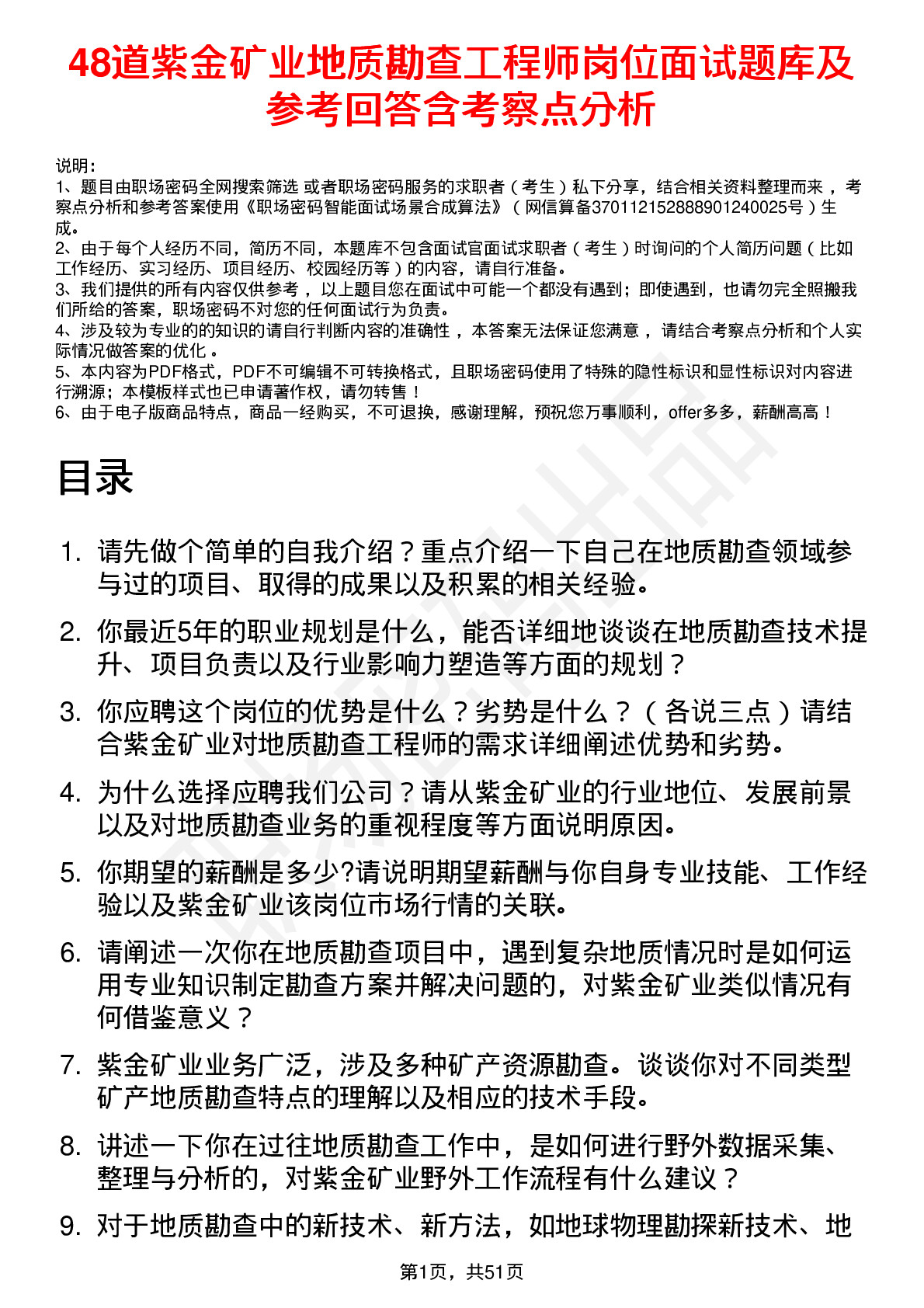 48道紫金矿业地质勘查工程师岗位面试题库及参考回答含考察点分析

说明：
1、题目由职场密码全网搜索筛选 或者职场密码服务的求职者（考生）私下分享，结合相关资料整理而来 ，考察点分析和参考答案使用《职场密码智能面试场景合成算法》（网信算备370112152888901240025号）生成。
2、由于每个人经历不同，简历不同，本题库不包含面试官面试求职者（考生）时询问的个人简历问题（比如工作经历、实习经历、项目经历、校园经历等）的内容，请自行准备。
3、我们提供的所有内容仅供参考 ，以上题目您在面试中可能一个都没有遇到；即使遇到，也请勿完全照搬我们所给的答案，职场密码不对您的任何面试行为负责。
4、涉及较为专业的的知识的请自行判断内容的准确性 ，本答案无法保证您满意 ，请结合考察点分析和个人实际情况做答案的优化 。
5、本内容为PDF格式，PDF不可编辑不可转换格式，且职场密码使用了特殊的隐性标识和显性标识对内容进行溯源；本模板样式也已申请著作权，请勿转售！
6、由于电子版商品特点，商品一经购买，不可退换，感谢理解，预祝您万事顺利，offer多多，薪酬高高！

目录

1. 请先做个简单的自我介绍？重点介绍一下自己在地质勘查领域参与过的项目、取得的成果以及积累的相关经验。
2. 你最近5年的职业规划是什么，能否详细地谈谈在地质勘查技术提升、项目负责以及行业影响力塑造等方面的规划？
3. 你应聘这个岗位的优势是什么？劣势是什么？（各说三点）请结合紫金矿业对地质勘查工程师的需求详细阐述优势和劣势。
4. 为什么选择应聘我们公司？请从紫金矿业的行业地位、发展前景以及对地质勘查业务的重视程度等方面说明原因。
5. 你期望的薪酬是多少?请说明期望薪酬与你自身专业技能、工作经验以及紫金矿业该岗位市场行情的关联。
6. 请阐述一次你在地质勘查项目中，遇到复杂地质情况时是如何运用专业知识制定勘查方案并解决问题的，对紫金矿业类似情况有何借鉴意义？
7. 紫金矿业业务广泛，涉及多种矿产资源勘查。谈谈你对不同类型矿产地质勘查特点的理解以及相应的技术手段。
8. 讲述一下你在过往地质勘查工作中，是如何进行野外数据采集、整理与分析的，对紫金矿业野外工作流程有什么建议？
9. 对于地质勘查中的新技术、新方法，如地球物理勘探新技术、地

第1页，共51页